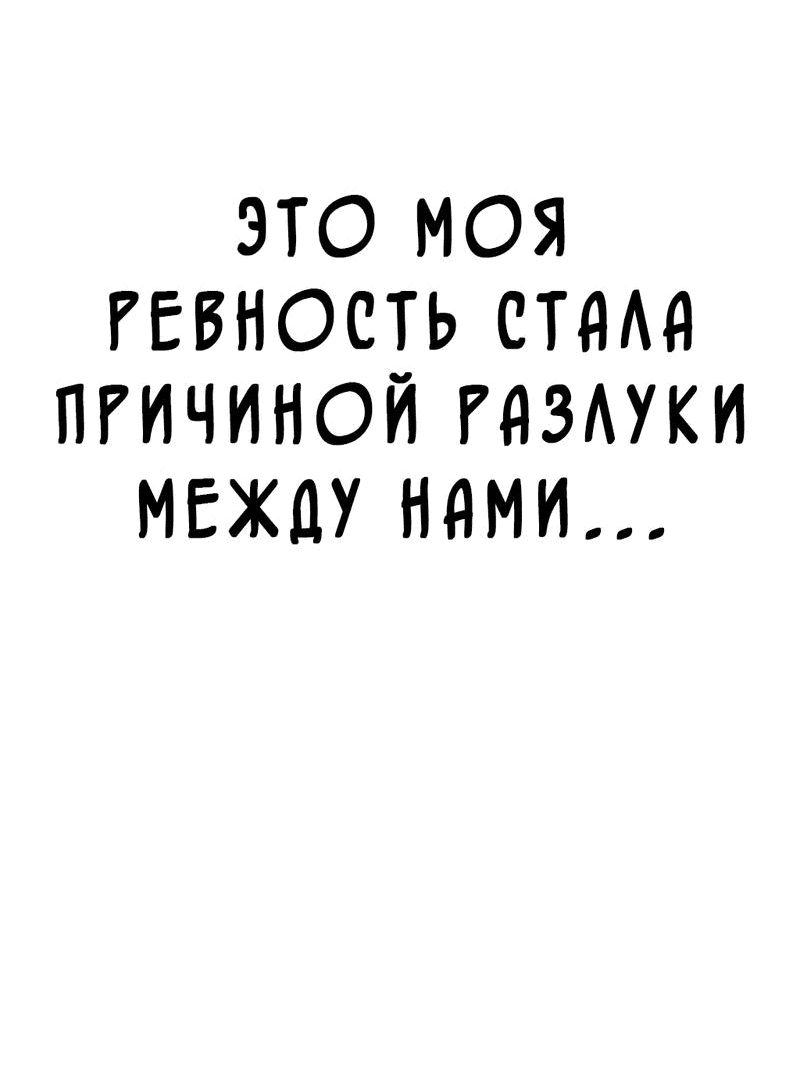 ЭТО МОЯ РЕВНОСТЬ СТАЛА ПРИЧИНОЙ РАЗЛУКИ МЕЖДУ НАМИ...